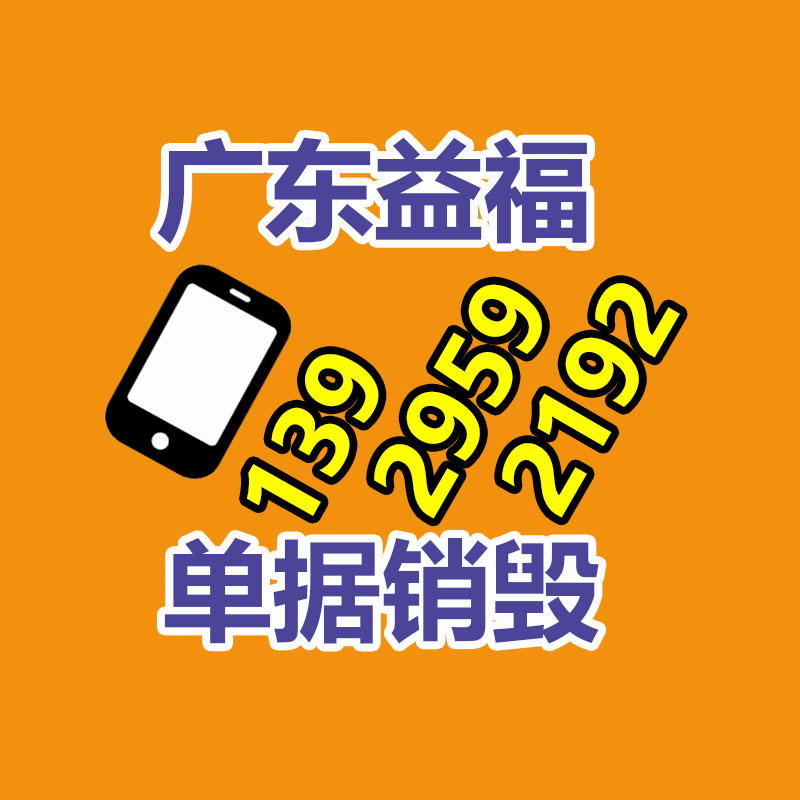 广东益福

139 2959 2192

单据销毁